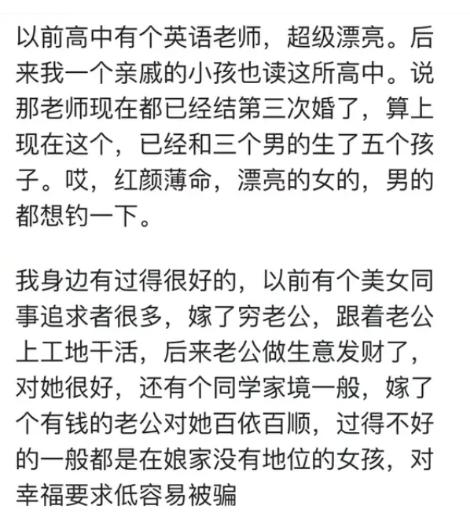 以前高中有个英语老师，超级漂亮。后来我一个亲戚的小孩也读这所高中。说那老师现在都已经结第三次婚了，算上现在这个，已经和三个男的生了五个孩子。哎，红颜薄命，漂亮的女的，男的都想钓一下。

我身边有过得很好的，以前有个美女同事追求者很多，嫁了穷老公，跟着老公上工地干活，后来老公做生意发财了，对她很好，还有个同学家境一般，嫁了个有钱的老公对她百依百顺，过得不好的一般都是在娘家没有地位的女孩，对幸福要求低容易被骗